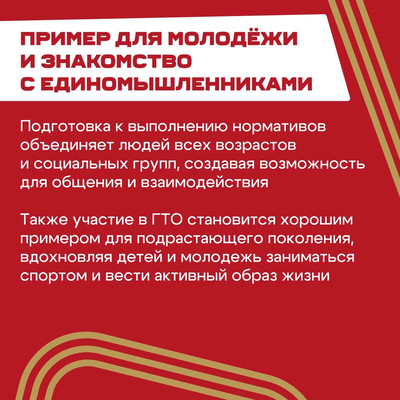 ПРИМЕР ДЛЯ МОЛОДЁЖИ И ЗНАКОМСТВО С ЕДИНОМЫШЛЕННИКАМИ

Подготовка к выполнению нормативов объединяет людей всех возрастов и социальных групп, создавая возможность для общения и взаимодействия

Также участие в ГТО становится хорошим примером для подрастающего поколения, вдохновляя детей и молодежь заниматься спортом и вести активный образ жизни